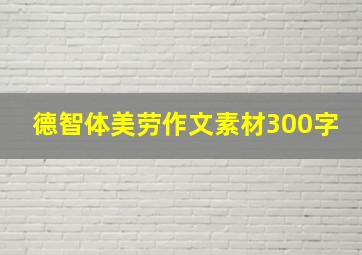 德智体美劳作文素材300字